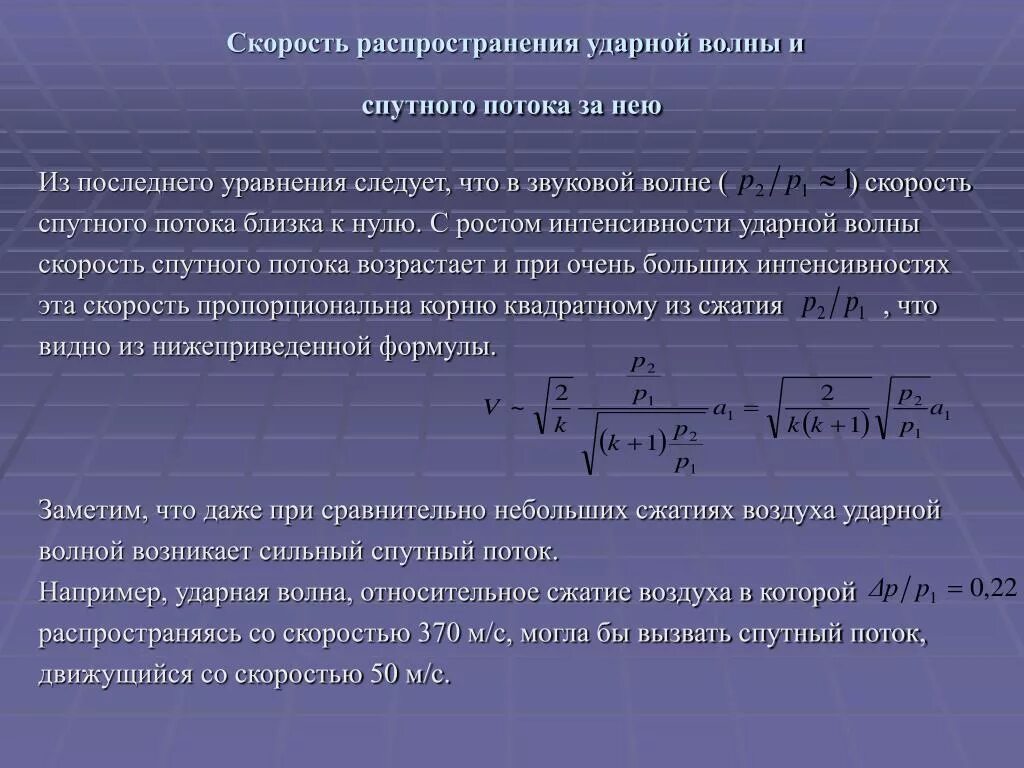 Скорость распространения ударной волны и

спутного потока за нею

Из последнего уравнения следует, что в звуковой волне ( $p_2/p_1 \approx 1$) скорость спутного потока близка к нулю. С ростом интенсивности ударной волны скорость спутного потока возрастает и при очень больших интенсивностях эта скорость пропорциональна корню квадратному из сжатия $p_2/p_1$ , что видно из нижеприведенной формулы.

$V \sim \sqrt{\frac{2}{k}} \frac{\frac{p_2}{p_1}}{\sqrt{(k+1)\frac{p_2}{p_1}}} a_1 = \sqrt{\frac{2}{k(k+1)}} \sqrt{\frac{p_2}{p_1}} a_1$

Заметим, что даже при сравнительно небольших сжатиях воздуха ударной волной возникает сильный спутный поток.
Например, ударная волна, относительное сжатие воздуха в которой $\Delta p/p_1 = 0{,}22$ распространяясь со скоростью 370 м/с, могла бы вызвать спутный поток, движущийся со скоростью 50 м/с.